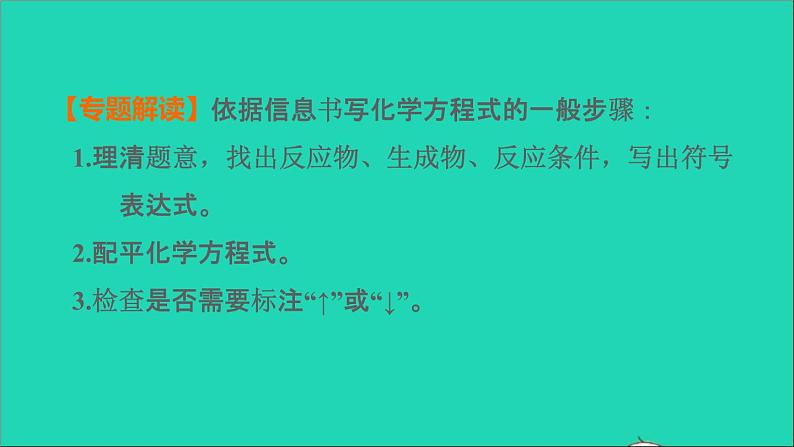 【专题解读】依据信息书写化学方程式的一般步骤：

1.理清题意，找出反应物、生成物、反应条件，写出符号表达式。

2.配平化学方程式。

3.检查是否需要标注“↑”或“↓”。